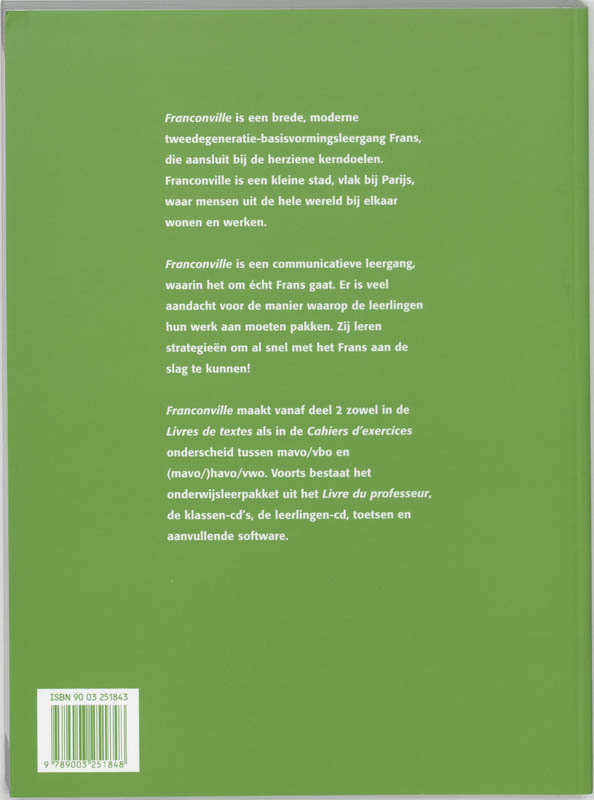 Franconville is een brede, moderne tweedegeneratie-basisvormingsleergang Frans, die aansluit bij de herziene kerndoelen. Franconville is een kleine stad, vlak bij Parijs, waar mensen uit de hele wereld bij elkaar wonen en werken.

Franconville is een communicatieve leergang, waarin het om écht Frans gaat. Er is veel aandacht voor de manier waarop de leerlingen hun werk aan moeten pakken. Zij leren strategieën om al snel met het Frans aan de slag te kunnen!

Franconville maakt vanaf deel 2 zowel in de Livres de textes als in de Cahiers d'exercices onderscheid tussen mavo/vbo en (mavo/)havo/vwo. Voorts bestaat het onderwijsleerpakket uit het Livre du professeur, de klassen-cd's, de leerlingen-cd, toetsen en aanvullende software.

ISBN 90 03 251843

9 789003 251848